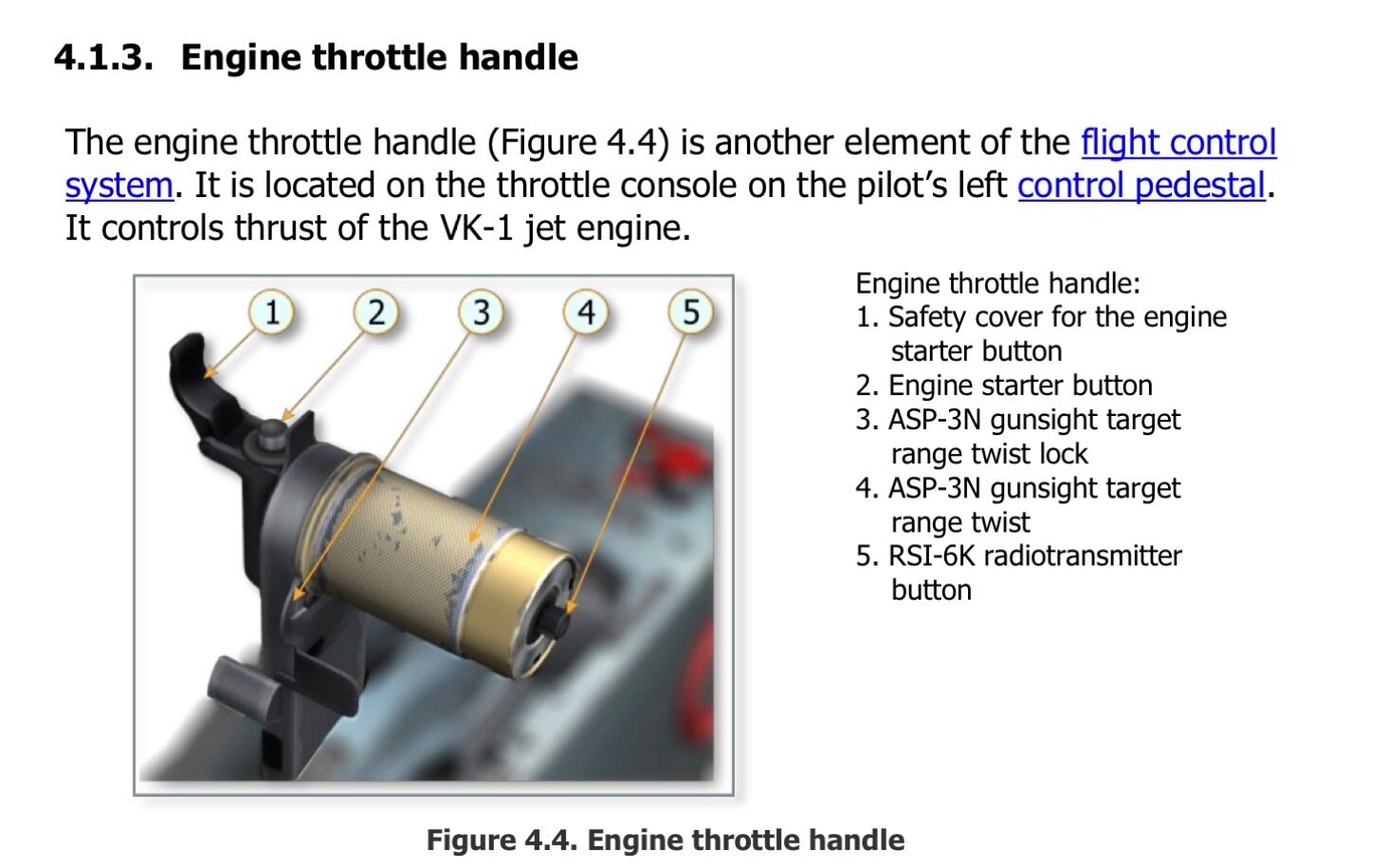 4.1.3. Engine throttle handle

The engine throttle handle (Figure 4.4) is another element of the flight control system. It is located on the throttle console on the pilot's left control pedestal. It controls thrust of the VK-1 jet engine.

1
2
3
4
5

Engine throttle handle:
1. Safety cover for the engine starter button
2. Engine starter button
3. ASP-3N gunsight target range twist lock
4. ASP-3N gunsight target range twist
5. RSI-6K radiotransmitter button

Figure 4.4. Engine throttle handle